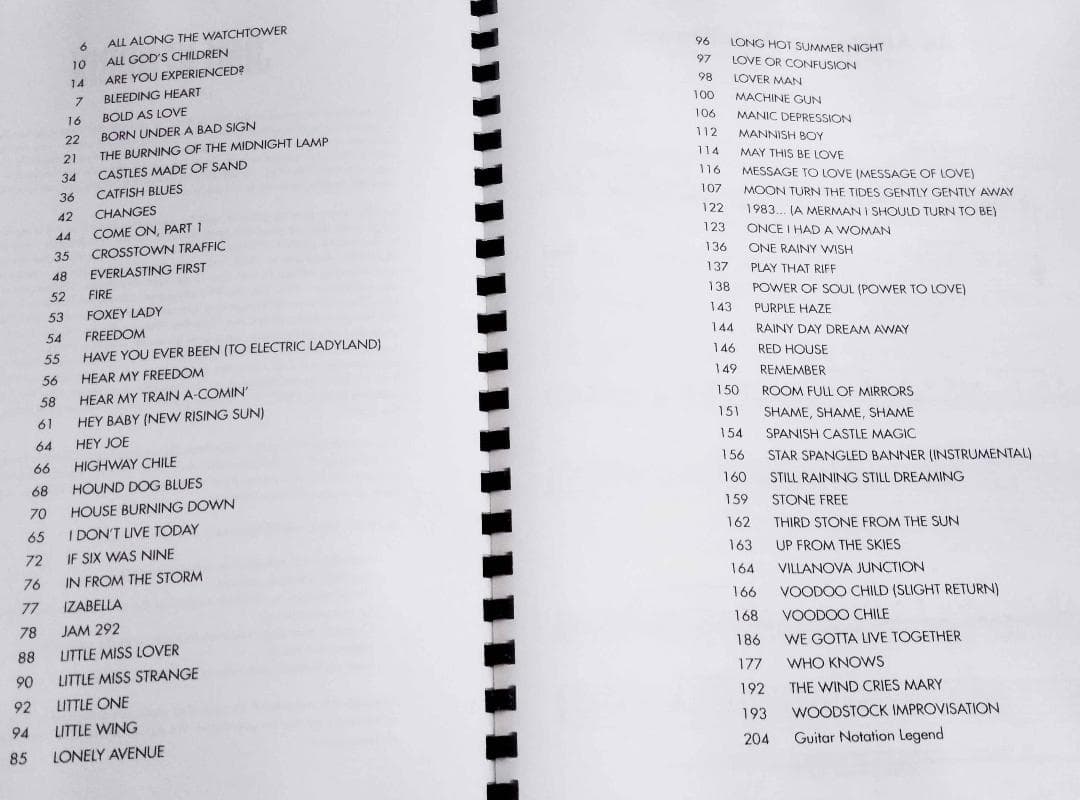 6 ALL ALONG THE WATCHTOWER
10 ALL GOD'S CHILDREN
14 ARE YOU EXPERIENCED?
7 BLEEDING HEART
16 BOLD AS LOVE
22 BORN UNDER A BAD SIGN
21 THE BURNING OF THE MIDNIGHT LAMP
34 CASTLES MADE OF SAND
36 CATFISH BLUES
42 CHANGES
44 COME ON, PART 1
35 CROSSTOWN TRAFFIC
48 EVERLASTING FIRST
52 FIRE
53 FOXEY LADY
54 FREEDOM
55 HAVE YOU EVER BEEN (TO ELECTRIC LADYLAND)
56 HEAR MY FREEDOM
58 HEAR MY TRAIN A-COMIN'
61 HEY BABY (NEW RISING SUN)
64 HEY JOE
66 HIGHWAY CHILE
68 HOUND DOG BLUES
70 HOUSE BURNING DOWN
65 I DON'T LIVE TODAY
72 IF SIX WAS NINE
76 IN FROM THE STORM
77 IZABELLA
78 JAM 292
88 LITTLE MISS LOVER
90 LITTLE MISS STRANGE
92 LITTLE ONE
94 LITTLE WING
85 LONELY AVENUE

96 LONG HOT SUMMER NIGHT
97 LOVE OR CONFUSION
98 LOVER MAN
100 MACHINE GUN
106 MANIC DEPRESSION
112 MANNISH BOY
114 MAY THIS BE LOVE
116 MESSAGE TO LOVE (MESSAGE OF LOVE)
107 MOON TURN THE TIDES GENTLY GENTLY AWAY
122 1983... (A MERMAN I SHOULD TURN TO BE)
123 ONCE I HAD A WOMAN
136 ONE RAINY WISH
137 PLAY THAT RIFF
138 POWER OF SOUL (POWER TO LOVE)
143 PURPLE HAZE
144 RAINY DAY DREAM AWAY
146 RED HOUSE
149 REMEMBER
150 ROOM FULL OF MIRRORS
151 SHAME, SHAME, SHAME
154 SPANISH CASTLE MAGIC
156 STAR SPANGLED BANNER (INSTRUMENTAL)
160 STILL RAINING STILL DREAMING
159 STONE FREE
162 THIRD STONE FROM THE SUN
163 UP FROM THE SKIES
164 VILLANOVA JUNCTION
166 VOODOO CHILD (SLIGHT RETURN)
168 VOODOO CHILE
186 WE GOTTA LIVE TOGETHER
177 WHO KNOWS
192 THE WIND CRIES MARY
193 WOODSTOCK IMPROVISATION
204 Guitar Notation Legend